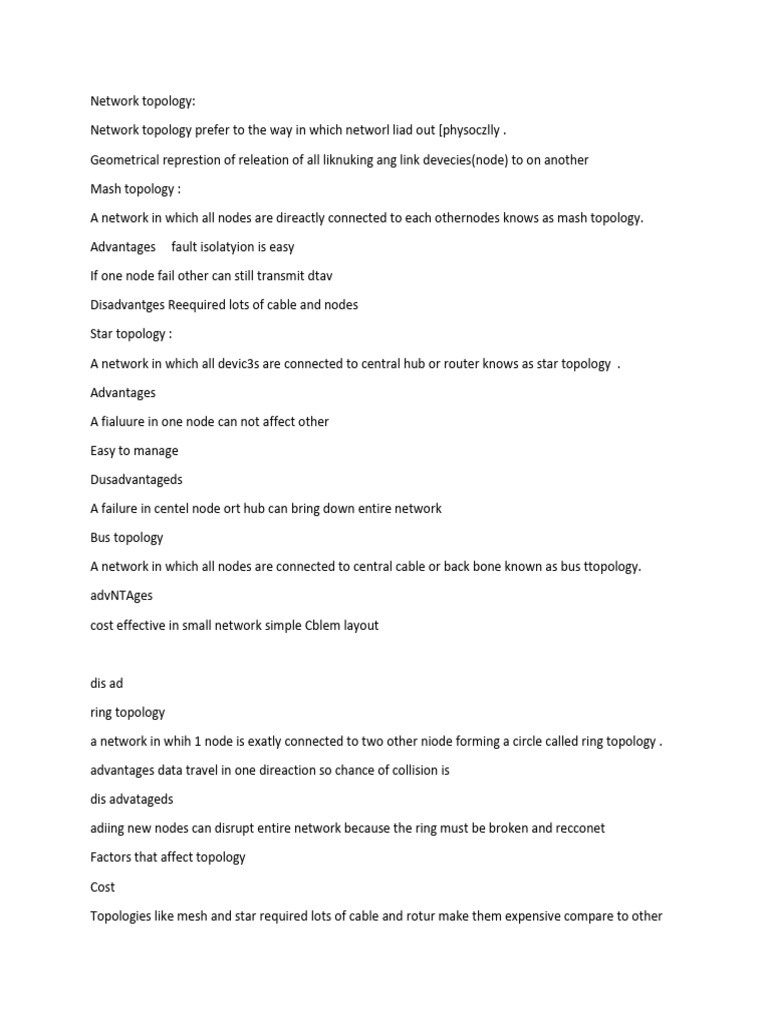 Network topology:

Network topology prefer to the way in which networl liad out [physoczlly .

Geometrical represtion of releation of all liknuking ang link devecies(node) to on another

Mash topology :

A network in which all nodes are direactly connected to each othernodes knows as mash topology.

Advantages fault isolatyion is easy

If one node fail other can still transmit dtav

Disadvantges Reequired lots of cable and nodes

Star topology :

A network in which all devic3s are connected to central hub or router knows as star topology .

Advantages

A fialuure in one node can not affect other

Easy to manage

Dusadvantageds

A failure in centel node ort hub can bring down entire network

Bus topology

A network in which all nodes are connected to central cable or back bone known as bus ttopology.

advNTAges

cost effective in small network simple Cblem layout

dis ad

ring topology

a network in whih 1 node is exatly connected to two other niode forming a circle called ring topology .

advantages data travel in one direaction so chance of collision is

dis advatageds

adiing new nodes can disrupt entire network because the ring must be broken and recconet

Factors that affect topology

Cost

Topologies like mesh and star required lots of cable and rotur make them expensive compare to other